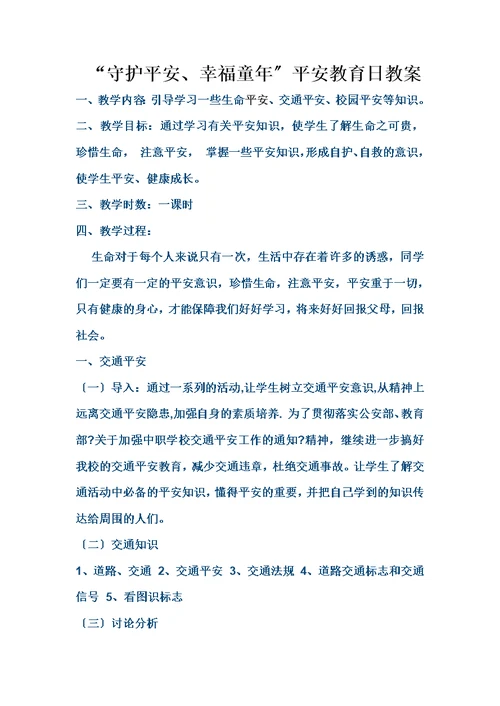 “守护平安、幸福童年”平安教育日教案

一、教学内容 引导学习一些生命平安、交通平安、校园平安等知识。

二、教学目标：通过学习有关平安知识，使学生了解生命之可贵，珍惜生命， 注意平安， 掌握一些平安知识，形成自护、自救的意识，使学生平安、健康成长。

三、教学时数：一课时

四、教学过程：

生命对于每个人来说只有一次，生活中存在着许多的诱惑，同学们一定要有一定的平安意识，珍惜生命，注意平安，平安重于一切，只有健康的身心，才能保障我们好好学习，将来好好回报父母，回报社会。

一、交通平安

〔一〕导入：通过一系列的活动,让学生树立交通平安意识,从精神上远离交通平安隐患,加强自身的素质培养. 为了贯彻落实公安部、教育部?关于加强中职学校交通平安工作的通知?精神，继续进一步搞好我校的交通平安教育，减少交通违章，杜绝交通事故。让学生了解交通活动中必备的平安知识，懂得平安的重要，并把自己学到的知识传达给周围的人们。

〔二〕交通知识

1、道路、交通 2、交通平安 3、交通法规 4、道路交通标志和交通信号 5、看图识标志

〔三〕讨论分析